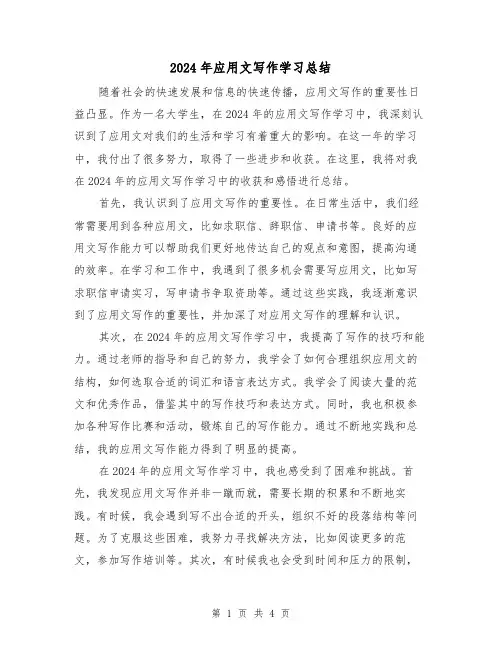 2024年应用文写作学习总结

随着社会的快速发展和信息的快速传播，应用文写作的重要性日益凸显。作为一名大学生，在2024年的应用文写作学习中，我深刻认识到了应用文对我们的生活和学习有着重大的影响。在这一年的学习中，我付出了很多努力，取得了一些进步和收获。在这里，我将对我在2024年的应用文写作学习中的收获和感悟进行总结。

首先，我认识到了应用文写作的重要性。在日常生活中，我们经常需要用到各种应用文，比如求职信、辞职信、申请书等。良好的应用文写作能力可以帮助我们更好地传达自己的观点和意图，提高沟通的效率。在学习和工作中，我遇到了很多机会需要写应用文，比如写求职信申请实习，写申请书争取资助等。通过这些实践，我逐渐意识到了应用文写作的重要性，并加深了对应用文写作的理解和认识。

其次，在2024年的应用文写作学习中，我提高了写作的技巧和能力。通过老师的指导和自己的努力，我学会了如何合理组织应用文的结构，如何选取合适的词汇和语言表达方式。我学会了阅读大量的范文和优秀作品，借鉴其中的写作技巧和表达方式。同时，我也积极参加各种写作比赛和活动，锻炼自己的写作能力。通过不断地实践和总结，我的应用文写作能力得到了明显的提高。

在2024年的应用文写作学习中，我也感受到了困难和挑战。首先，我发现应用文写作并非一蹴而就，需要长期的积累和不断地实践。有时候，我会遇到写不出合适的开头，组织不好的段落结构等问题。为了克服这些困难，我努力寻找解决方法，比如阅读更多的范文，参加写作培训等。其次，有时候我也会受到时间和压力的限制，

第 1 页 共 4 页